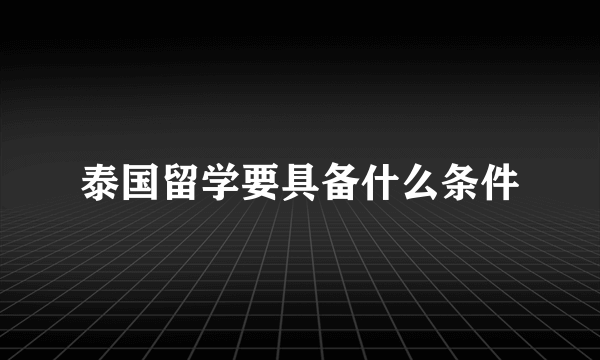 泰国留学要具备什么条件